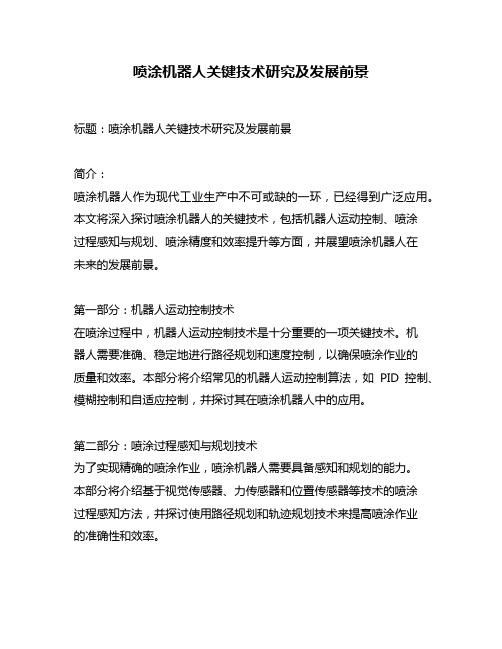 喷涂机器人关键技术研究及发展前景

标题：喷涂机器人关键技术研究及发展前景

简介：
喷涂机器人作为现代工业生产中不可或缺的一环，已经得到广泛应用。本文将深入探讨喷涂机器人的关键技术，包括机器人运动控制、喷涂过程感知与规划、喷涂精度和效率提升等方面，并展望喷涂机器人在未来的发展前景。

第一部分：机器人运动控制技术
在喷涂过程中，机器人运动控制技术是十分重要的一项关键技术。机器人需要准确、稳定地进行路径规划和速度控制，以确保喷涂作业的质量和效率。本部分将介绍常见的机器人运动控制算法，如 PID 控制、模糊控制和自适应控制，并探讨其在喷涂机器人中的应用。

第二部分：喷涂过程感知与规划技术
为了实现精确的喷涂作业，喷涂机器人需要具备感知和规划的能力。本部分将介绍基于视觉传感器、力传感器和位置传感器等技术的喷涂过程感知方法，并探讨使用路径规划和轨迹规划技术来提高喷涂作业的准确性和效率。